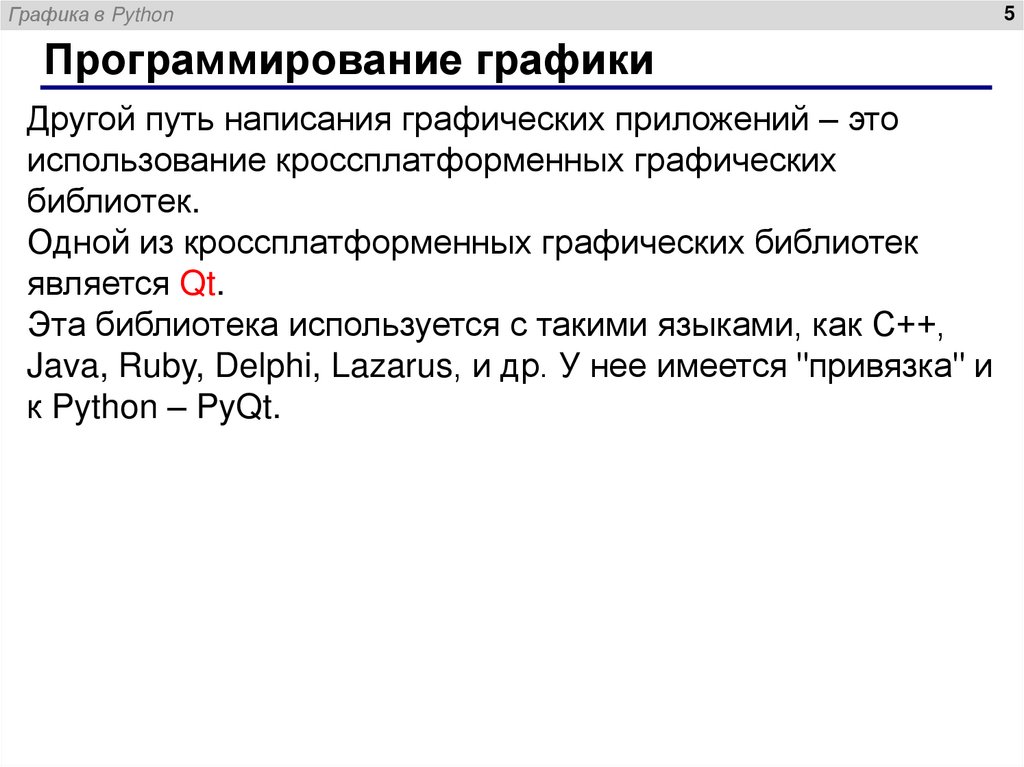 Графика в Python

5

Программирование графики

Другой путь написания графических приложений – это использование кроссплатформенных графических библиотек.

Одной из кроссплатформенных графических библиотек является Qt.

Эта библиотека используется с такими языками, как C++, Java, Ruby, Delphi, Lazarus, и др. У нее имеется "привязка" и к Python – PyQt.